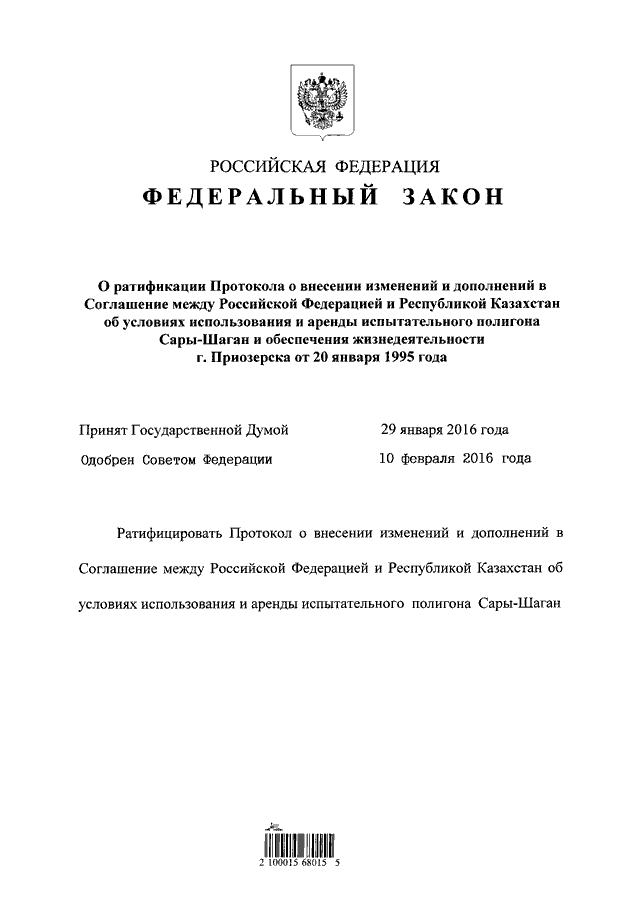 РОССИЙСКАЯ ФЕДЕРАЦИЯ

ФЕДЕРАЛЬНЫЙ ЗАКОН

О ратификации Протокола о внесении изменений и дополнений в Соглашение между Российской Федерацией и Республикой Казахстан об условиях использования и аренды испытательного полигона Сары-Шаган и обеспечения жизнедеятельности г. Приозерска от 20 января 1995 года

Принят Государственной Думой 29 января 2016 года

Одобрен Советом Федерации 10 февраля 2016 года

Ратифицировать Протокол о внесении изменений и дополнений в Соглашение между Российской Федерацией и Республикой Казахстан об условиях использования и аренды испытательного полигона Сары-Шаган

2 100015 68015 5